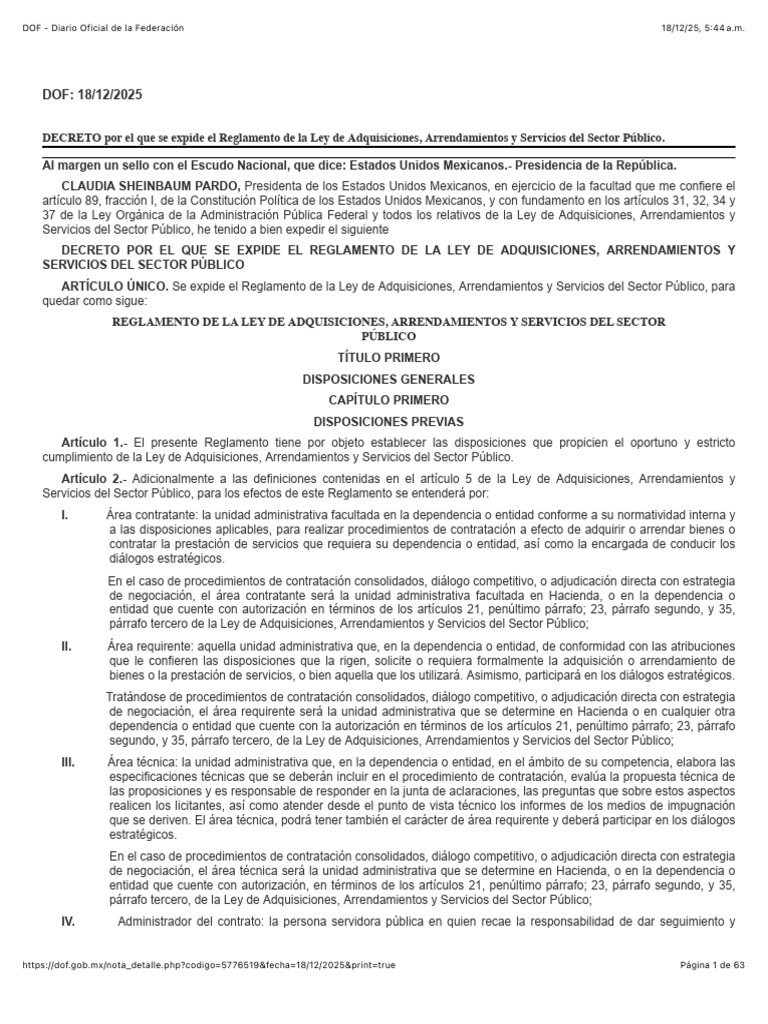 DOF - Diario Oficial de la Federación

18/12/25, 5:44 a.m.

DOF: 18/12/2025

DECRETO por el que se expide el Reglamento de la Ley de Adquisiciones, Arrendamientos y Servicios del Sector Público.

Al margen un sello con el Escudo Nacional, que dice: Estados Unidos Mexicanos.- Presidencia de la República.

CLAUDIA SHEINBAUM PARDO, Presidenta de los Estados Unidos Mexicanos, en ejercicio de la facultad que me confiere el artículo 89, fracción I, de la Constitución Política de los Estados Unidos Mexicanos, y con fundamento en los artículos 31, 32, 34 y 37 de la Ley Orgánica de la Administración Pública Federal y todos los relativos de la Ley de Adquisiciones, Arrendamientos y Servicios del Sector Público, he tenido a bien expedir el siguiente

DECRETO POR EL QUE SE EXPIDE EL REGLAMENTO DE LA LEY DE ADQUISICIONES, ARRENDAMIENTOS Y SERVICIOS DEL SECTOR PÚBLICO

ARTÍCULO ÚNICO. Se expide el Reglamento de la Ley de Adquisiciones, Arrendamientos y Servicios del Sector Público, para quedar como sigue:

REGLAMENTO DE LA LEY DE ADQUISICIONES, ARRENDAMIENTOS Y SERVICIOS DEL SECTOR PÚBLICO

TÍTULO PRIMERO

DISPOSICIONES GENERALES

CAPÍTULO PRIMERO

DISPOSICIONES PREVIAS

Artículo 1.- El presente Reglamento tiene por objeto establecer las disposiciones que propicien el oportuno y estricto cumplimiento de la Ley de Adquisiciones, Arrendamientos y Servicios del Sector Público.

Artículo 2.- Adicionalmente a las definiciones contenidas en el artículo 5 de la Ley de Adquisiciones, Arrendamientos y Servicios del Sector Público, para los efectos de este Reglamento se entenderá por:

I. Área contratante: la unidad administrativa facultada en la dependencia o entidad conforme a su normatividad interna y a las disposiciones aplicables, para realizar procedimientos de contratación a efecto de adquirir o arrendar bienes o contratar la prestación de servicios que requiera su dependencia o entidad, así como la encargada de conducir los diálogos estratégicos.

En el caso de procedimientos de contratación consolidados, diálogo competitivo, o adjudicación directa con estrategia de negociación, el área contratante será la unidad administrativa facultada en Hacienda, o en la dependencia o entidad que cuente con autorización en términos de los artículos 21, penúltimo párrafo; 23, párrafo segundo, y 35, párrafo tercero de la Ley de Adquisiciones, Arrendamientos y Servicios del Sector Público;

II. Área requirente: aquella unidad administrativa que, en la dependencia o entidad, de conformidad con las atribuciones que le confieren las disposiciones que la rigen, solicite o requiera formalmente la adquisición o arrendamiento de bienes o la prestación de servicios, o bien aquella que los utilizará. Asimismo, participará en los diálogos estratégicos.

Tratándose de procedimientos de contratación consolidados, diálogo competitivo, o adjudicación directa con estrategia de negociación, el área requirente será la unidad administrativa que se determine en Hacienda o en cualquier otra dependencia o entidad que cuente con la autorización en términos de los artículos 21, penúltimo párrafo; 23, párrafo segundo, y 35, párrafo tercero, de la Ley de Adquisiciones, Arrendamientos y Servicios del Sector Público;

III. Área técnica: la unidad administrativa que, en la dependencia o entidad, en el ámbito de su competencia, elabora las especificaciones técnicas que se deberán incluir en el procedimiento de contratación, evalúa la propuesta técnica de las proposiciones y es responsable de responder en la junta de aclaraciones, las preguntas que sobre estos aspectos realicen los licitantes, así como atender desde el punto de vista técnico los informes de los medios de impugnación que se deriven. El área técnica, podrá tener también el carácter de área requirente y deberá participar en los diálogos estratégicos.

En el caso de procedimientos de contratación consolidados, diálogo competitivo, o adjudicación directa con estrategia de negociación, el área técnica será la unidad administrativa que se determine en Hacienda, o en la dependencia o entidad que cuente con autorización, en términos de los artículos 21, penúltimo párrafo; 23, párrafo segundo, y 35, párrafo tercero, de la Ley de Adquisiciones, Arrendamientos y Servicios del Sector Público;

IV. Administrador del contrato: la persona servidora pública en quien recae la responsabilidad de dar seguimiento y

https://dof.gob.mx/nota_detalle.php?codigo=5776519&fecha=18/12/2025&print=true

Página 1 de 63